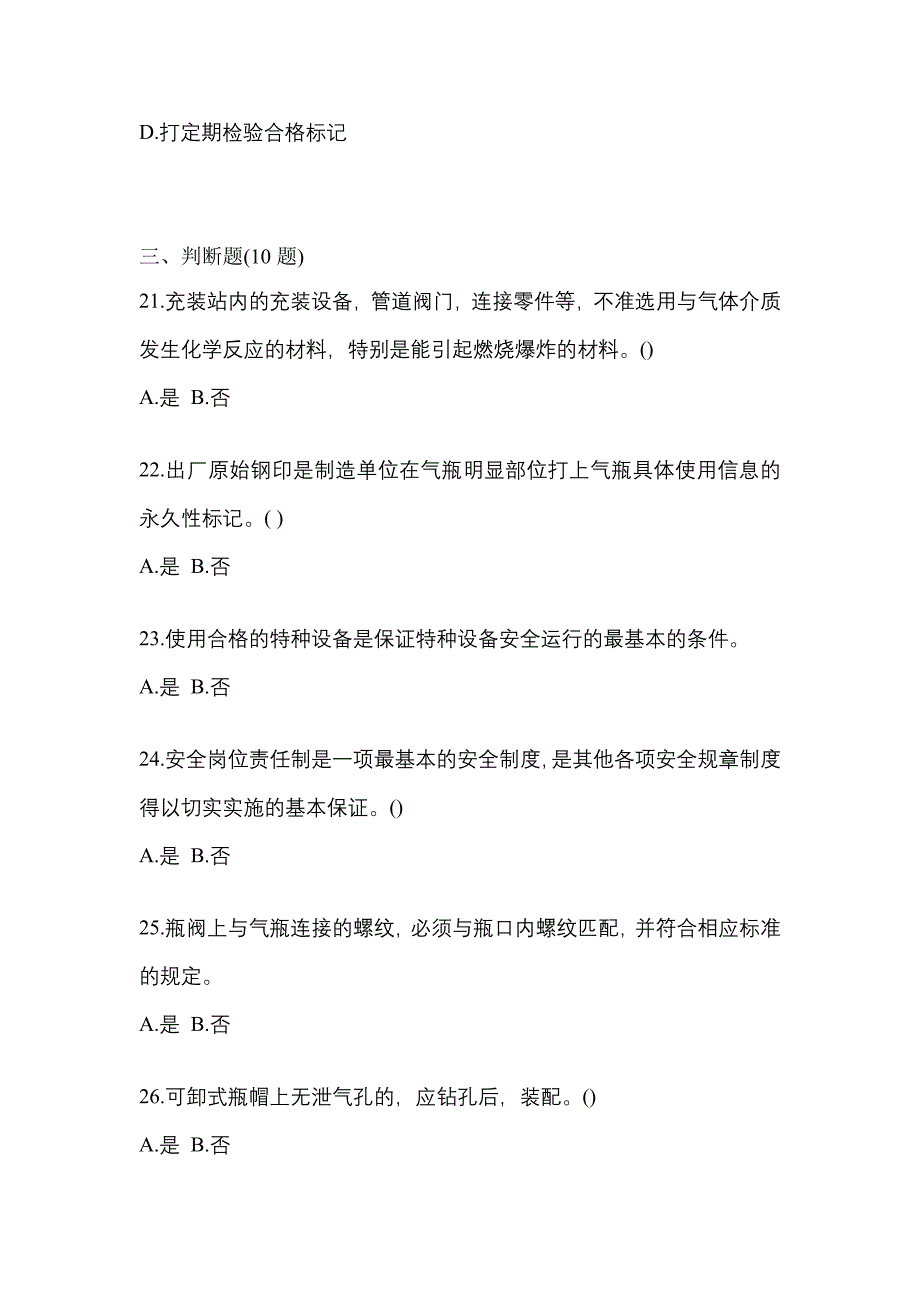 D.打定期检验合格标记

三、判断题(10 题)

21.充装站内的充装设备，管道阀门，连接零件等，不准选用与气体介质发生化学反应的材料，特别是能引起燃烧爆炸的材料。()

A.是 B.否

22.出厂原始钢印是制造单位在气瓶明显部位打上气瓶具体使用信息的永久性标记。( )

A.是 B.否

23.使用合格的特种设备是保证特种设备安全运行的最基本的条件。

A.是 B.否

24.安全岗位责任制是一项最基本的安全制度，是其他各项安全规章制度得以切实实施的基本保证。()

A.是 B.否

25.瓶阀上与气瓶连接的螺纹，必须与瓶口内螺纹匹配，并符合相应标准的规定。

A.是 B.否

26.可卸式瓶帽上无泄气孔的，应钻孔后，装配。()

A.是 B.否